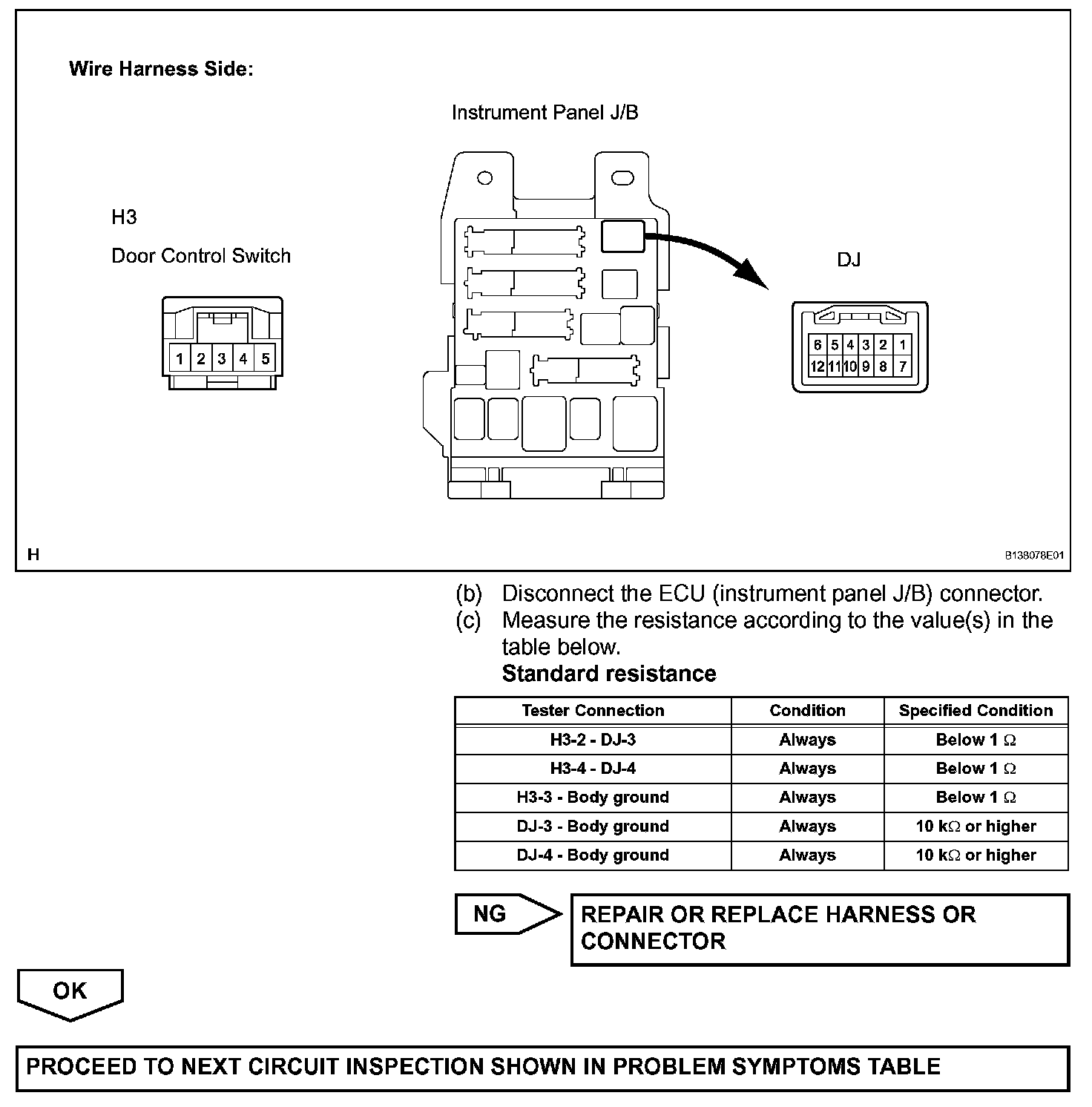 Wire Harness Side:

Instrument Panel J/B

H3

Door Control Switch

1 2 3 4 5

DJ

6 5 4 3 2 1
12 11 10 9 8 7

H

B138078E01

(b) Disconnect the ECU (instrument panel J/B) connector.

(c) Measure the resistance according to the value(s) in the table below.

Standard resistance

| Tester Connection | Condition | Specified Condition |
|---|---|---|
| H3-2 - DJ-3 | Always | Below 1 $\Omega$ |
| H3-4 - DJ-4 | Always | Below 1 $\Omega$ |
| H3-3 - Body ground | Always | Below 1 $\Omega$ |
| DJ-3 - Body ground | Always | 10 k$\Omega$ or higher |
| DJ-4 - Body ground | Always | 10 k$\Omega$ or higher |

NG

REPAIR OR REPLACE HARNESS OR CONNECTOR

OK

PROCEED TO NEXT CIRCUIT INSPECTION SHOWN IN PROBLEM SYMPTOMS TABLE